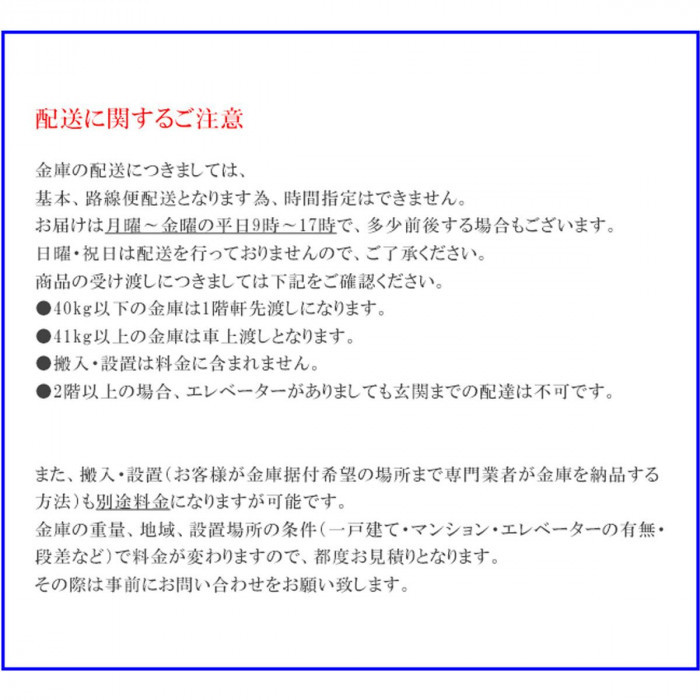 配送に関するご注意

金庫の配送につきましては、
基本、路線便配送となります為、時間指定はできません。
お届けは月曜～金曜の平日9時～17時で、多少前後する場合もございます。
日曜・祝日は配送を行っておりませんので、ご了承ください。
商品の受け渡しにつきましては下記をご確認ください。
●40kg以下の金庫は1階軒先渡しになります。
●41kg以上の金庫は車上渡しとなります。
●搬入・設置は料金に含まれません。
●2階以上の場合、エレベーターがありましても玄関までの配達は不可です。

また、搬入・設置(お客様が金庫据付希望の場所まで専門業者が金庫を納品する方法)も別途料金になりますが可能です。
金庫の重量、地域、設置場所の条件(一戸建て・マンション・エレベーターの有無・段差など)で料金が変わりますので、都度お見積りとなります。
その際は事前にお問い合わせをお願い致します。